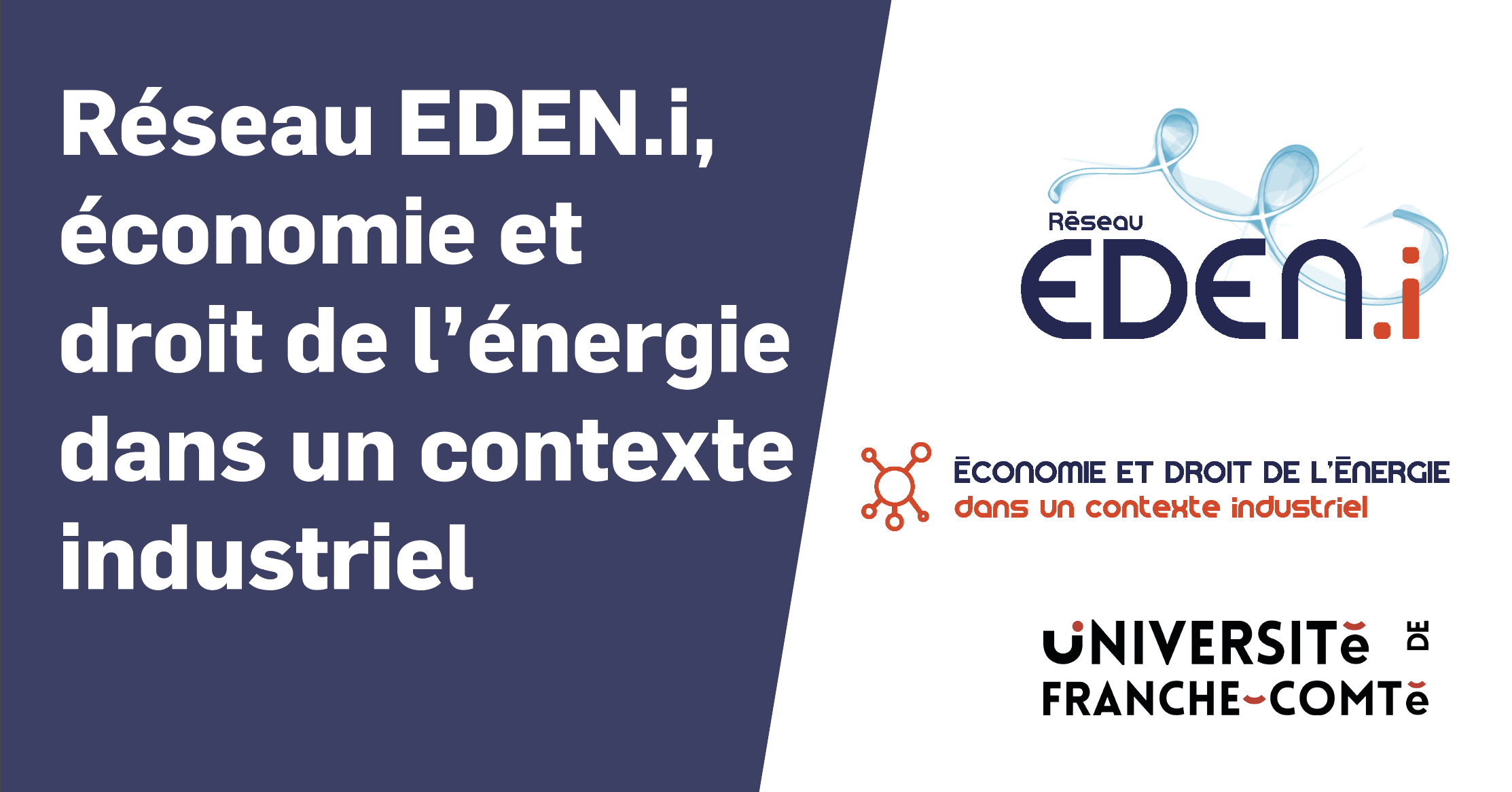 Réseau EDEN.i, économie et droit de l'énergie dans un contexte industriel

Réseau
EDEN.i

ÉCONOMIE ET DROIT DE L'ÉNERGIE
dans un contexte industriel

UNIVERSITé DE
FRANCHE-COMTé